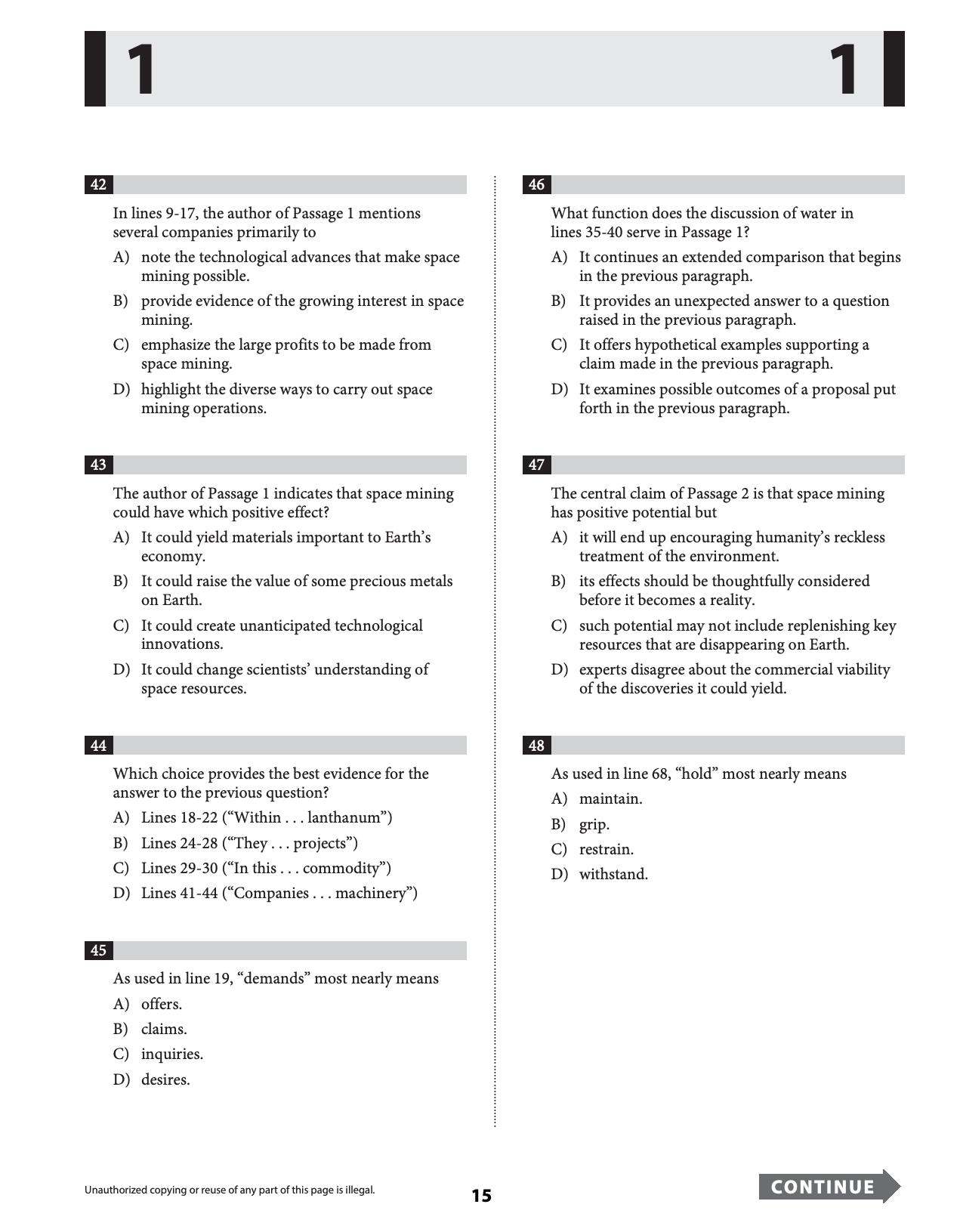 1 1

42

In lines 9-17, the author of Passage 1 mentions several companies primarily to

A) note the technological advances that make space mining possible.

B) provide evidence of the growing interest in space mining.

C) emphasize the large profits to be made from space mining.

D) highlight the diverse ways to carry out space mining operations.

43

The author of Passage 1 indicates that space mining could have which positive effect?

A) It could yield materials important to Earth's economy.

B) It could raise the value of some precious metals on Earth.

C) It could create unanticipated technological innovations.

D) It could change scientists' understanding of space resources.

44

Which choice provides the best evidence for the answer to the previous question?

A) Lines 18-22 ("Within . . . lanthanum")

B) Lines 24-28 ("They . . . projects")

C) Lines 29-30 ("In this . . . commodity")

D) Lines 41-44 ("Companies . . . machinery")

45

As used in line 19, "demands" most nearly means

A) offers.

B) claims.

C) inquiries.

D) desires.

46

What function does the discussion of water in lines 35-40 serve in Passage 1?

A) It continues an extended comparison that begins in the previous paragraph.

B) It provides an unexpected answer to a question raised in the previous paragraph.

C) It offers hypothetical examples supporting a claim made in the previous paragraph.

D) It examines possible outcomes of a proposal put forth in the previous paragraph.

47

The central claim of Passage 2 is that space mining has positive potential but

A) it will end up encouraging humanity's reckless treatment of the environment.

B) its effects should be thoughtfully considered before it becomes a reality.

C) such potential may not include replenishing key resources that are disappearing on Earth.

D) experts disagree about the commercial viability of the discoveries it could yield.

48

As used in line 68, "hold" most nearly means

A) maintain.

B) grip.

C) restrain.

D) withstand.

Unauthorized copying or reuse of any part of this page is illegal.

15

CONTINUE